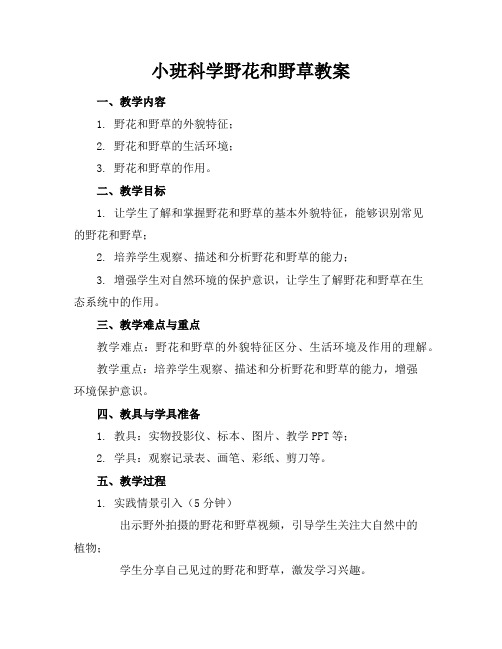 小班科学野花和野草教案

一、教学内容

1. 野花和野草的外貌特征；

2. 野花和野草的生活环境；

3. 野花和野草的作用。

二、教学目标

1. 让学生了解和掌握野花和野草的基本外貌特征，能够识别常见的野花和野草；

2. 培养学生观察、描述和分析野花和野草的能力；

3. 增强学生对自然环境的保护意识，让学生了解野花和野草在生态系统中的作用。

三、教学难点与重点

教学难点：野花和野草的外貌特征区分、生活环境及作用的理解。

教学重点：培养学生观察、描述和分析野花和野草的能力，增强环境保护意识。

四、教具与学具准备

1. 教具：实物投影仪、标本、图片、教学 PPT 等；

2. 学具：观察记录表、画笔、彩纸、剪刀等。

五、教学过程

1. 实践情景引入（5 分钟）

出示野外拍摄的野花和野草视频，引导学生关注大自然中的植物；

学生分享自己见过的野花和野草，激发学习兴趣。